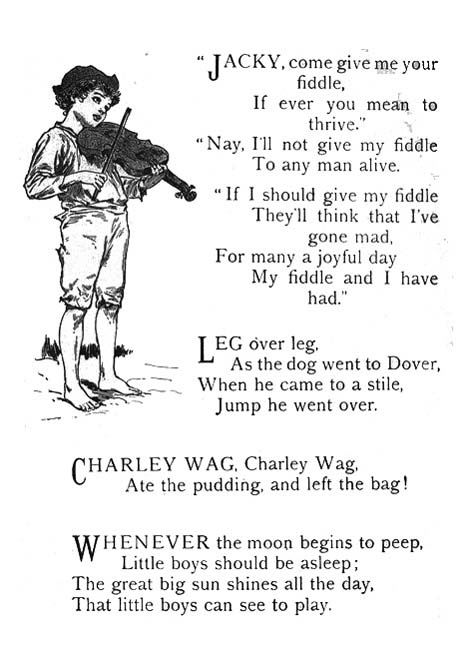 "JACKY, come give me your fiddle,
If ever you mean to thrive."
"Nay, I'll not give my fiddle
To any man alive.

"If I should give my fiddle
They'll think that I've gone mad,
For many a joyful day
My fiddle and I have had."

LEG over leg,
As the dog went to Dover,
When he came to a stile,
Jump he went over.

CHARLEY WAG, Charley Wag,
Ate the pudding, and left the bag!

WHENEVER the moon begins to peep,
Little boys should be asleep;
The great big sun shines all the day,
That little boys can see to play.